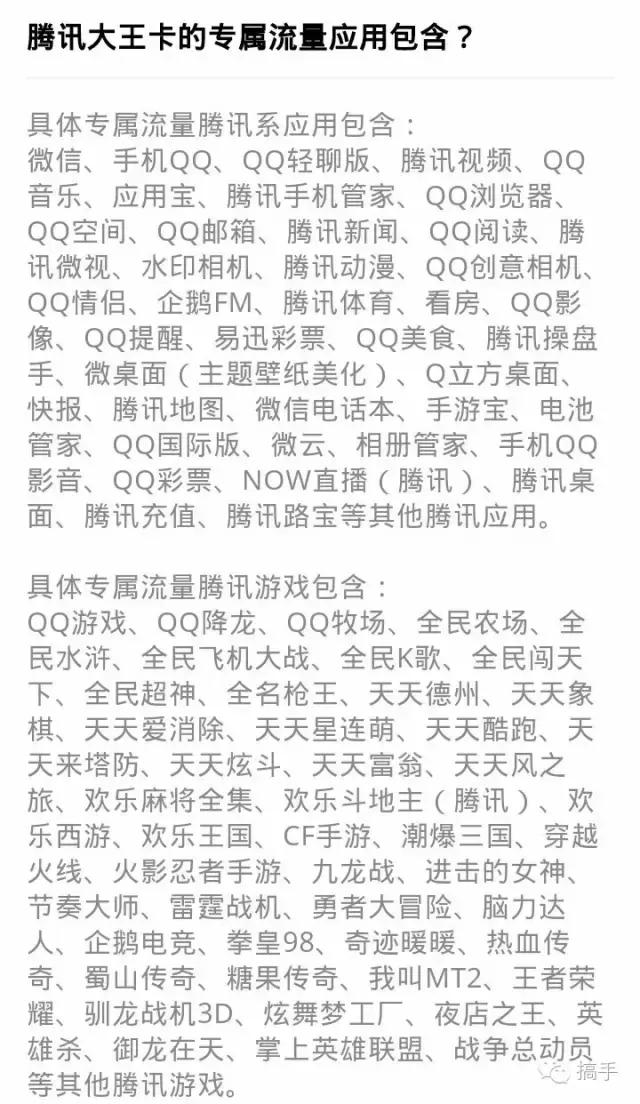 腾讯大王卡的专属流量应用包含？

具体专属流量腾讯系应用包含：
微信、手机QQ、QQ轻聊版、腾讯视频、QQ音乐、应用宝、腾讯手机管家、QQ浏览器、QQ空间、QQ邮箱、腾讯新闻、QQ阅读、腾讯微视、水印相机、腾讯动漫、QQ创意相机、QQ情侣、企鹅FM、腾讯体育、看房、QQ影像、QQ提醒、易迅彩票、QQ美食、腾讯操盘手、微桌面（主题壁纸美化）、Q立方桌面、快报、腾讯地图、微信电话本、手游宝、电池管家、QQ国际版、微云、相册管家、手机QQ影音、QQ彩票、NOW直播（腾讯）、腾讯桌面、腾讯充值、腾讯路宝等其他腾讯应用。

具体专属流量腾讯游戏包含：
QQ游戏、QQ降龙、QQ牧场、全民农场、全民水浒、全民飞机大战、全民K歌、全民闯天下、全民超神、全名枪王、天天德州、天天象棋、天天爱消除、天天星连萌、天天酷跑、天天来塔防、天天炫斗、天天富翁、天天风之旅、欢乐麻将全集、欢乐斗地主（腾讯）、欢乐西游、欢乐王国、CF手游、潮爆三国、穿越火线、火影忍者手游、九龙战、进击的女神、节奏大师、雷霆战机、勇者大冒险、脑力达人、企鹅电竞、拳皇98、奇迹暖暖、热血传奇、蜀山传奇、糖果传奇、我叫MT2、王者荣耀、驯龙战机3D、炫舞梦工厂、夜店之王、英雄杀、御龙在天、掌上英雄联盟、战争总动员等其他腾讯游戏。

搞手